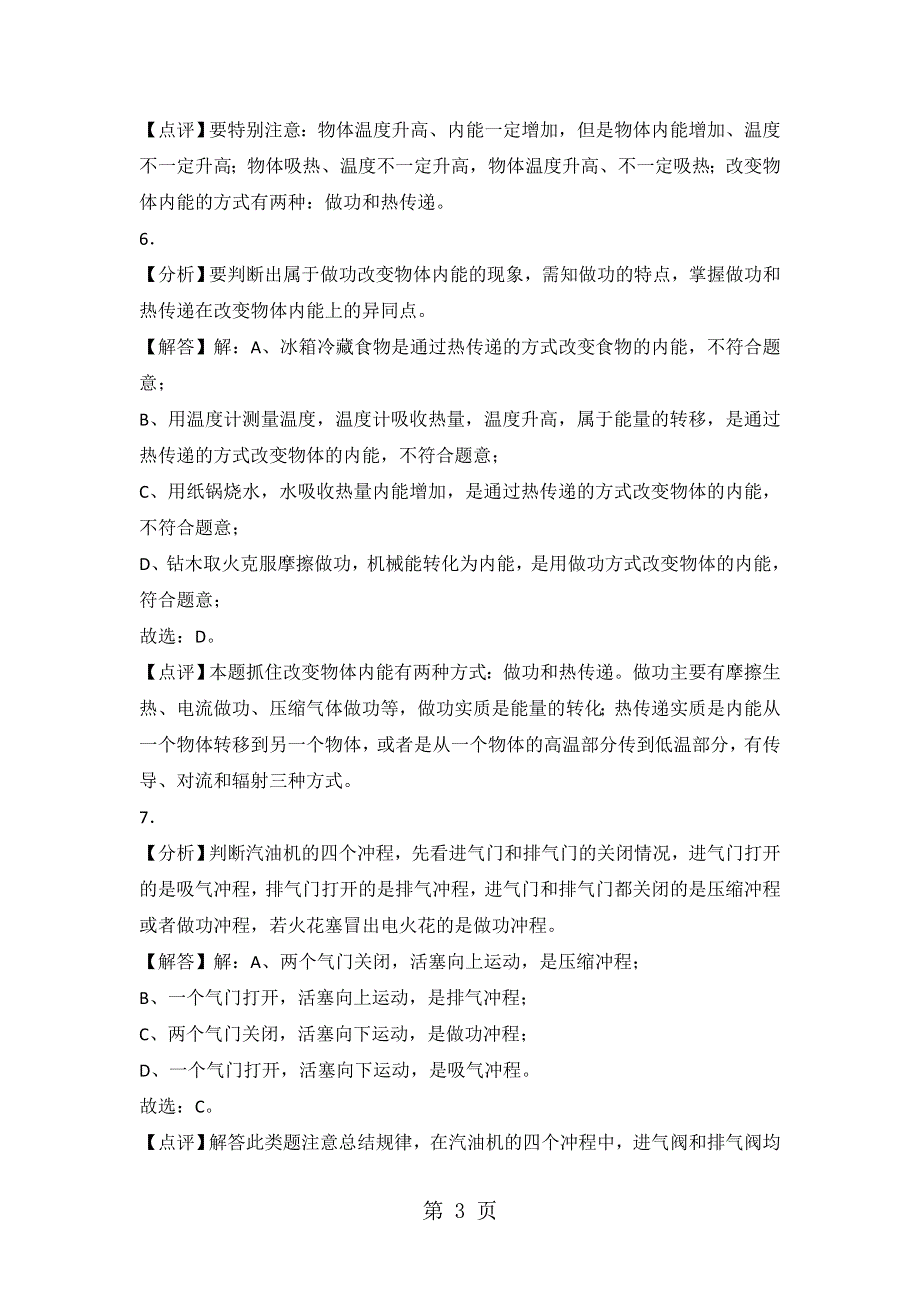 【点评】要特别注意：物体温度升高、内能一定增加，但是物体内能增加、温度不一定升高；物体吸热、温度不一定升高，物体温度升高、不一定吸热；改变物体内能的方式有两种：做功和热传递。

6．

【分析】要判断出属于做功改变物体内能的现象，需知做功的特点，掌握做功和热传递在改变物体内能上的异同点。

【解答】解：A、冰箱冷藏食物是通过热传递的方式改变食物的内能，不符合题意；

B、用温度计测量温度，温度计吸收热量，温度升高，属于能量的转移，是通过热传递的方式改变物体的内能，不符合题意；

C、用纸锅烧水，水吸收热量内能增加，是通过热传递的方式改变物体的内能，不符合题意；

D、钻木取火克服摩擦做功，机械能转化为内能，是用做功方式改变物体的内能，符合题意；

故选：D。

【点评】本题抓住改变物体内能有两种方式：做功和热传递。做功主要有摩擦生热、电流做功、压缩气体做功等，做功实质是能量的转化；热传递实质是内能从一个物体转移到另一个物体，或者是从一个物体的高温部分传到低温部分，有传导、对流和辐射三种方式。

7．

【分析】判断汽油机的四个冲程，先看进气门和排气门的关闭情况，进气门打开的是吸气冲程，排气门打开的是排气冲程，进气门和排气门都关闭的是压缩冲程或者做功冲程，若火花塞冒出电火花的是做功冲程。

【解答】解：A、两个气门关闭，活塞向上运动，是压缩冲程；

B、一个气门打开，活塞向上运动，是排气冲程；

C、两个气门关闭，活塞向下运动，是做功冲程；

D、一个气门打开，活塞向下运动，是吸气冲程。

故选：C。

【点评】解答此类题注意总结规律，在汽油机的四个冲程中，进气阀和排气阀均

第 3 页